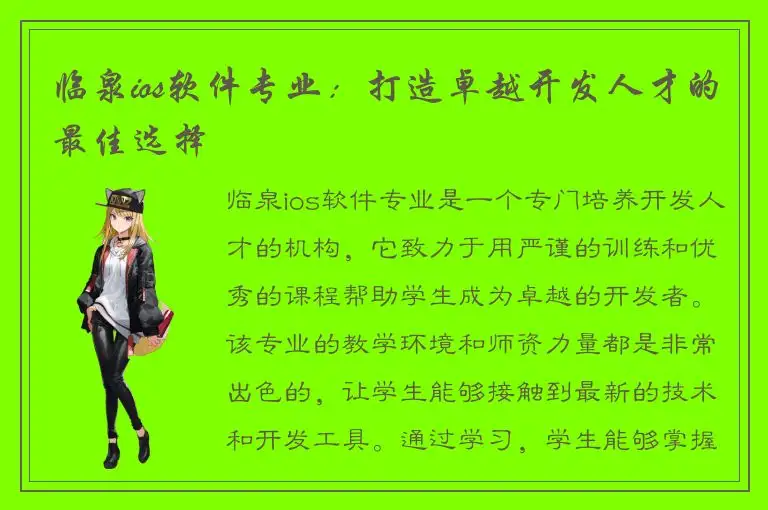 临泉ios软件专业：打造卓越开发人才的最佳选择

临泉ios软件专业是一个专门培养开发人才的机构，它致力于用严谨的训练和优秀的课程帮助学生成为卓越的开发者。该专业的教学环境和师资力量都是非常出色的，让学生能够接触到最新的技术和开发工具。通过学习，学生能够掌握